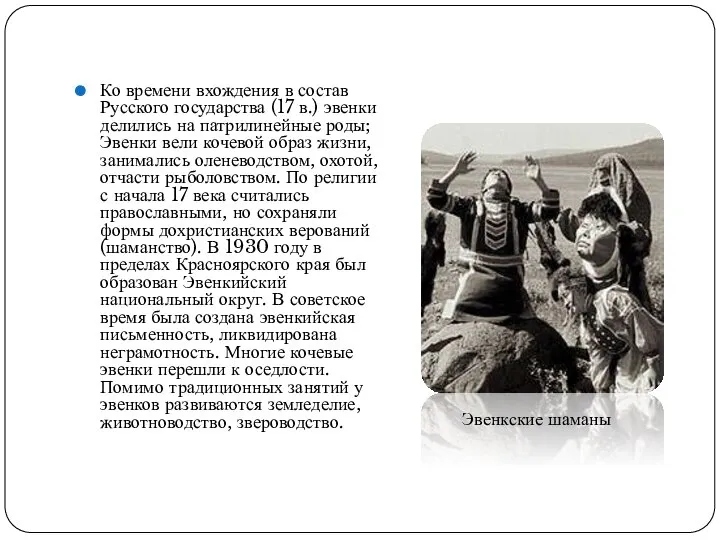 Ко времени вхождения в состав Русского государства (17 в.) эвенки делились на патрилинейные роды; Эвенки вели кочевой образ жизни, занимались оленеводством, охотой, отчасти рыболовством. По религии с начала 17 века считались православными, но сохраняли формы дохристианских верований (шаманство). В 1930 году в пределах Красноярского края был образован Эвенкийский национальный округ. В советское время была создана эвенкийская письменность, ликвидирована неграмотность. Многие кочевые эвенки перешли к оседлости. Помимо традиционных занятий у эвенков развиваются земледелие, животноводство, звероводство.

Эвенкские шаманы